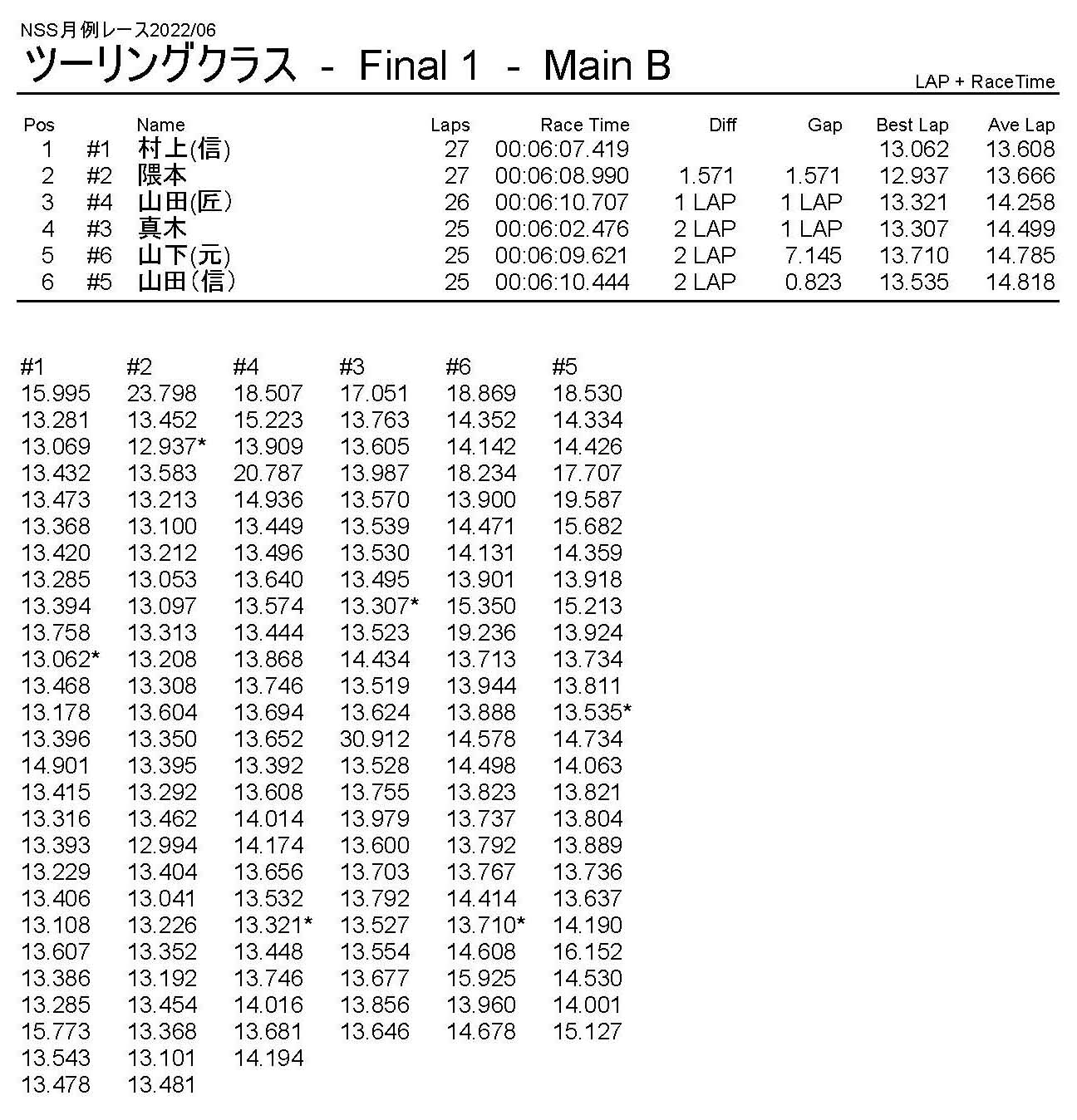 NSS月例レース2022/06
ツーリングクラス - Final 1 - Main B

LAP + RaceTime

| Pos | | Name | Laps | Race Time | Diff | Gap | Best Lap | Ave Lap |
|---|---|---|---|---|---|---|---|---|
| 1 | #1 | 村上(信) | 27 | 00:06:07.419 | | | 13.062 | 13.608 |
| 2 | #2 | 隈本 | 27 | 00:06:08.990 | 1.571 | 1.571 | 12.937 | 13.666 |
| 3 | #4 | 山田(匠) | 26 | 00:06:10.707 | 1 LAP | 1 LAP | 13.321 | 14.258 |
| 4 | #3 | 真木 | 25 | 00:06:02.476 | 2 LAP | 1 LAP | 13.307 | 14.499 |
| 5 | #6 | 山下(元) | 25 | 00:06:09.621 | 2 LAP | 7.145 | 13.710 | 14.785 |
| 6 | #5 | 山田(信) | 25 | 00:06:10.444 | 2 LAP | 0.823 | 13.535 | 14.818 |

| #1 | #2 | #4 | #3 | #6 | #5 |
|---|---|---|---|---|---|
| 15.995 | 23.798 | 18.507 | 17.051 | 18.869 | 18.530 |
| 13.281 | 13.452 | 15.223 | 13.763 | 14.352 | 14.334 |
| 13.069 | 12.937* | 13.909 | 13.605 | 14.142 | 14.426 |
| 13.432 | 13.583 | 20.787 | 13.987 | 18.234 | 17.707 |
| 13.473 | 13.213 | 14.936 | 13.570 | 13.900 | 19.587 |
| 13.368 | 13.100 | 13.449 | 13.539 | 14.471 | 15.682 |
| 13.420 | 13.212 | 13.496 | 13.530 | 14.131 | 14.359 |
| 13.285 | 13.053 | 13.640 | 13.495 | 13.901 | 13.918 |
| 13.394 | 13.097 | 13.574 | 13.307* | 15.350 | 15.213 |
| 13.758 | 13.313 | 13.444 | 13.523 | 19.236 | 13.924 |
| 13.062* | 13.208 | 13.868 | 14.434 | 13.713 | 13.734 |
| 13.468 | 13.308 | 13.746 | 13.519 | 13.944 | 13.811 |
| 13.178 | 13.604 | 13.694 | 13.624 | 13.888 | 13.535* |
| 13.396 | 13.350 | 13.652 | 30.912 | 14.578 | 14.734 |
| 14.901 | 13.395 | 13.392 | 13.528 | 14.498 | 14.063 |
| 13.415 | 13.292 | 13.608 | 13.755 | 13.823 | 13.821 |
| 13.316 | 13.462 | 14.014 | 13.979 | 13.737 | 13.804 |
| 13.393 | 12.994 | 14.174 | 13.600 | 13.792 | 13.889 |
| 13.229 | 13.404 | 13.656 | 13.703 | 13.767 | 13.736 |
| 13.406 | 13.041 | 13.532 | 13.792 | 14.414 | 13.637 |
| 13.108 | 13.226 | 13.321* | 13.527 | 13.710* | 14.190 |
| 13.607 | 13.352 | 13.448 | 13.554 | 14.608 | 16.152 |
| 13.386 | 13.192 | 13.746 | 13.677 | 15.925 | 14.530 |
| 13.285 | 13.454 | 14.016 | 13.856 | 13.960 | 14.001 |
| 15.773 | 13.368 | 13.681 | 13.646 | 14.678 | 15.127 |
| 13.543 | 13.101 | 14.194 | | | |
| 13.478 | 13.481 | | | | |